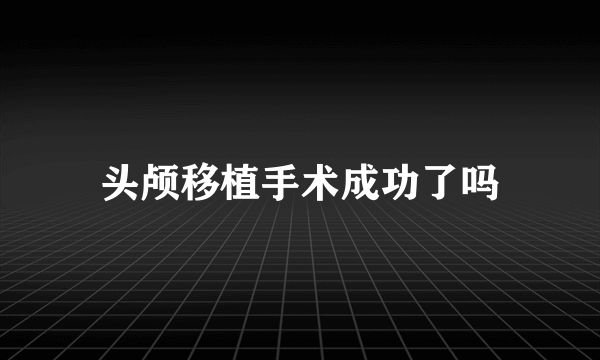 头颅移植手术成功了吗